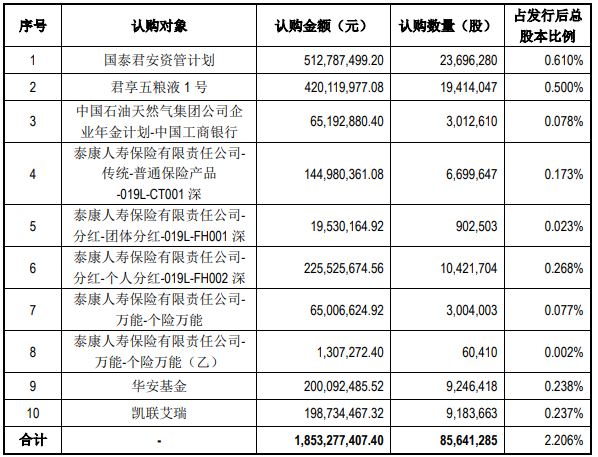 | 序号 | 认购对象 | 认购金额（元） | 认购数量（股） | 占发行后总股本比例 |
|---|---|---|---|---|
| 1 | 国泰君安资管计划 | 512,787,499.20 | 23,696,280 | 0.610% |
| 2 | 君享五粮液 1 号 | 420,119,977.08 | 19,414,047 | 0.500% |
| 3 | 中国石油天然气集团公司企业年金计划-中国工商银行 | 65,192,880.40 | 3,012,610 | 0.078% |
| 4 | 泰康人寿保险有限责任公司-传统-普通保险产品-019L-CT001 深 | 144,980,361.08 | 6,699,647 | 0.173% |
| 5 | 泰康人寿保险有限责任公司-分红-团体分红-019L-FH001 深 | 19,530,164.92 | 902,503 | 0.023% |
| 6 | 泰康人寿保险有限责任公司-分红-个人分红-019L-FH002 深 | 225,525,674.56 | 10,421,704 | 0.268% |
| 7 | 泰康人寿保险有限责任公司-万能-个险万能 | 65,006,624.92 | 3,004,003 | 0.077% |
| 8 | 泰康人寿保险有限责任公司-万能-个险万能（乙） | 1,307,272.40 | 60,410 | 0.002% |
| 9 | 华安基金 | 200,092,485.52 | 9,246,418 | 0.238% |
| 10 | 凯联艾瑞 | 198,734,467.32 | 9,183,663 | 0.237% |
| 合计 | - | 1,853,277,407.40 | 85,641,285 | 2.206% |